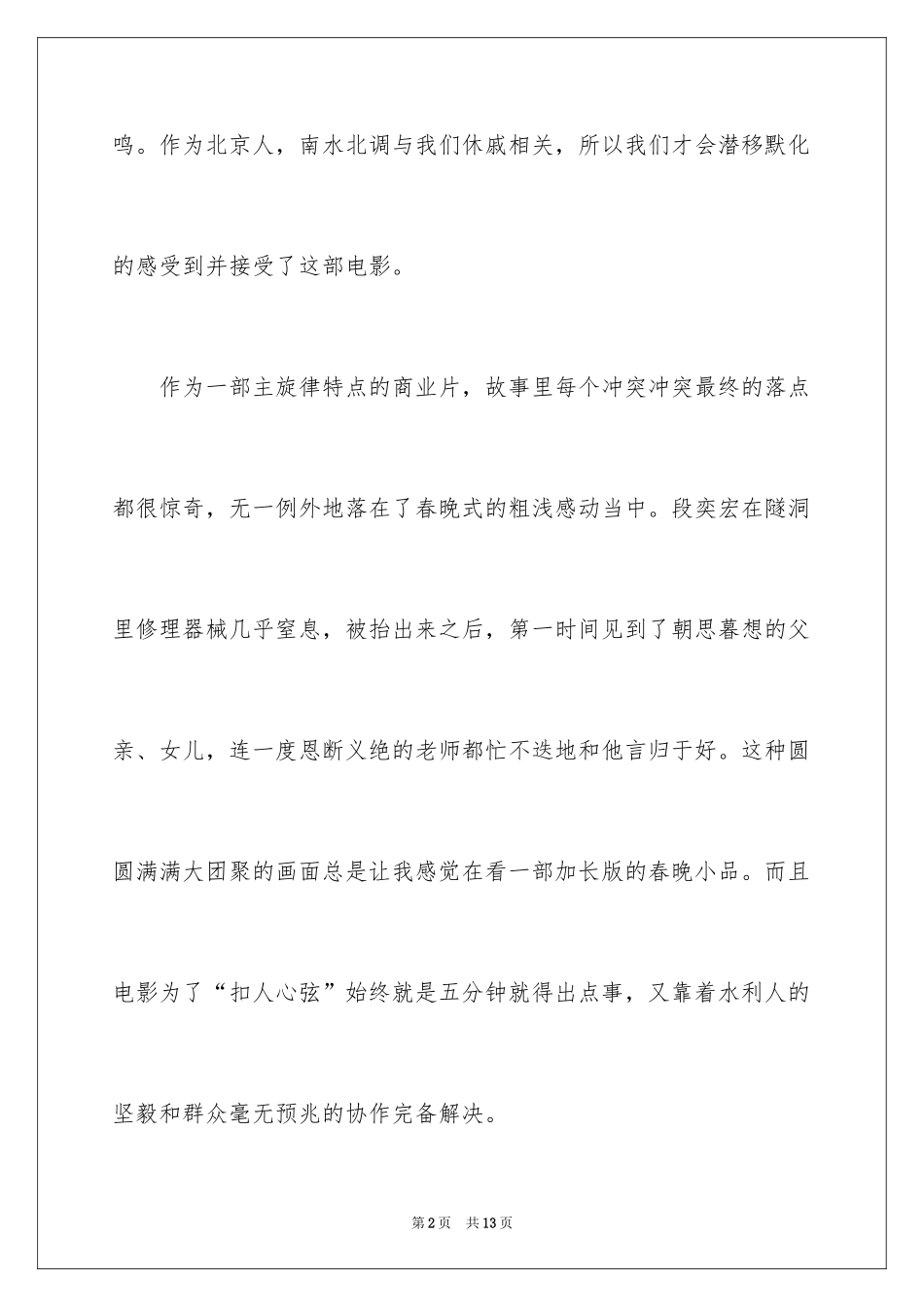 鸣。作为北京人，南水北调与我们休戚相关，所以我们才会潜移默化的感受到并接受了这部电影。

作为一部主旋律特点的商业片，故事里每个冲突冲突最终的落点都很惊奇，无一例外地落在了春晚式的粗浅感动当中。段奕宏在隧洞里修理器械几乎窒息，被抬出来之后，第一时间见到了朝思暮想的父亲、女儿，连一度恩断义绝的老师都忙不迭地和他言归于好。这种圆圆满满大团聚的画面总是让我感觉在看一部加长版的春晚小品。而且电影为了“扣人心弦”始终就是五分钟就得出点事，又靠着水利人的坚毅和群众毫无预兆的协作完备解决。

第2页 共13页